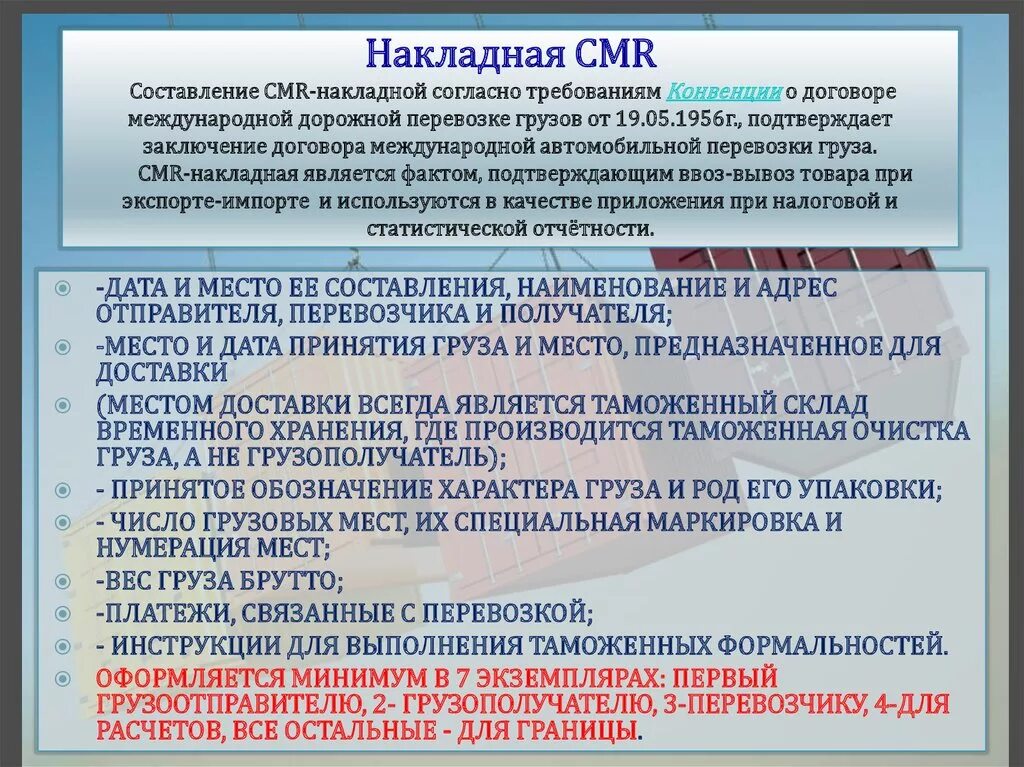 Накладная CMR

Составление CMR-накладной согласно требованиям Конвенции о договоре международной дорожной перевозке грузов от 19.05.1956г., подтверждает заключение договора международной автомобильной перевозки груза. CMR-накладная является фактом, подтверждающим ввоз-вывоз товара при экспорте-импорте и используются в качестве приложения при налоговой и статистической отчётности.

-ДАТА И МЕСТО ЕЕ СОСТАВЛЕНИЯ, НАИМЕНОВАНИЕ И АДРЕС ОТПРАВИТЕЛЯ, ПЕРЕВОЗЧИКА И ПОЛУЧАТЕЛЯ;

-МЕСТО И ДАТА ПРИНЯТИЯ ГРУЗА И МЕСТО, ПРЕДНАЗНАЧЕННОЕ ДЛЯ ДОСТАВКИ

(МЕСТОМ ДОСТАВКИ ВСЕГДА ЯВЛЯЕТСЯ ТАМОЖЕННЫЙ СКЛАД ВРЕМЕННОГО ХРАНЕНИЯ, ГДЕ ПРОИЗВОДИТСЯ ТАМОЖЕННАЯ ОЧИСТКА ГРУЗА, А НЕ ГРУЗОПОЛУЧАТЕЛЬ);

- ПРИНЯТОЕ ОБОЗНАЧЕНИЕ ХАРАКТЕРА ГРУЗА И РОД ЕГО УПАКОВКИ;

- ЧИСЛО ГРУЗОВЫХ МЕСТ, ИХ СПЕЦИАЛЬНАЯ МАРКИРОВКА И НУМЕРАЦИЯ МЕСТ;

-ВЕС ГРУЗА БРУТТО;

-ПЛАТЕЖИ, СВЯЗАННЫЕ С ПЕРЕВОЗКОЙ;

- ИНСТРУКЦИИ ДЛЯ ВЫПОЛНЕНИЯ ТАМОЖЕННЫХ ФОРМАЛЬНОСТЕЙ.

ОФОРМЛЯЕТСЯ МИНИМУМ В 7 ЭКЗЕМПЛЯРАХ: ПЕРВЫЙ ГРУЗООТПРАВИТЕЛЮ, 2- ГРУЗОПОЛУЧАТЕЛЮ, 3-ПЕРЕВОЗЧИКУ, 4-ДЛЯ РАСЧЕТОВ, ВСЕ ОСТАЛЬНЫЕ - ДЛЯ ГРАНИЦЫ.